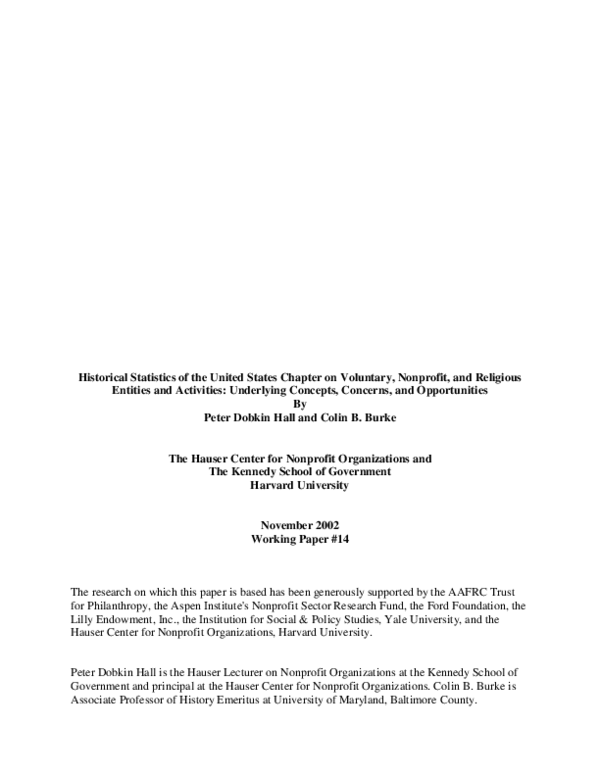 Historical Statistics of the United States Chapter on Voluntary, Nonprofit, and Religious Entities and Activities: Underlying Concepts, Concerns, and Opportunities
By
Peter Dobkin Hall and Colin B. Burke

The Hauser Center for Nonprofit Organizations and
The Kennedy School of Government
Harvard University

November 2002
Working Paper #14

The research on which this paper is based has been generously supported by the AAFRC Trust for Philanthropy, the Aspen Institute's Nonprofit Sector Research Fund, the Ford Foundation, the Lilly Endowment, Inc., the Institution for Social & Policy Studies, Yale University, and the Hauser Center for Nonprofit Organizations, Harvard University.

Peter Dobkin Hall is the Hauser Lecturer on Nonprofit Organizations at the Kennedy School of Government and principal at the Hauser Center for Nonprofit Organizations. Colin B. Burke is Associate Professor of History Emeritus at University of Maryland, Baltimore County.